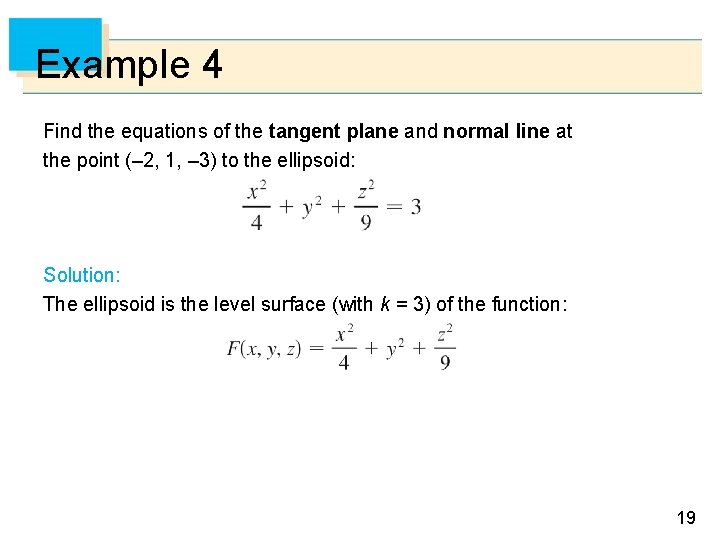 Example 4

Find the equations of the tangent plane and normal line at the point (–2, 1, –3) to the ellipsoid:

$\frac{x^2}{4} + y^2 + \frac{z^2}{9} = 3$

Solution:

The ellipsoid is the level surface (with k = 3) of the function:

$F(x, y, z) = \frac{x^2}{4} + y^2 + \frac{z^2}{9}$

19